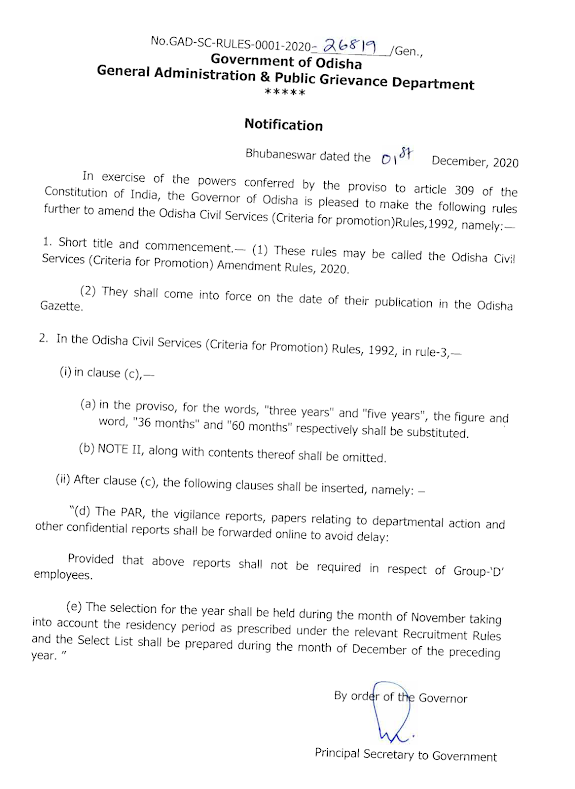 No.GAD-SC-RULES-0001-2020- 26819 /Gen.,
Government of Odisha
General Administration & Public Grievance Department
*****

Notification

Bhubaneswar dated the 01st December, 2020

In exercise of the powers conferred by the proviso to article 309 of the Constitution of India, the Governor of Odisha is pleased to make the following rules further to amend the Odisha Civil Services (Criteria for promotion)Rules,1992, namely:—

1. Short title and commencement.— (1) These rules may be called the Odisha Civil Services (Criteria for Promotion) Amendment Rules, 2020.

(2) They shall come into force on the date of their publication in the Odisha Gazette.

2. In the Odisha Civil Services (Criteria for Promotion) Rules, 1992, in rule-3,—

(i) in clause (c),—

(a) in the proviso, for the words, "three years" and "five years", the figure and word, "36 months" and "60 months" respectively shall be substituted.

(b) NOTE II, along with contents thereof shall be omitted.

(ii) After clause (c), the following clauses shall be inserted, namely: –

"(d) The PAR, the vigilance reports, papers relating to departmental action and other confidential reports shall be forwarded online to avoid delay:

Provided that above reports shall not be required in respect of Group-'D' employees.

(e) The selection for the year shall be held during the month of November taking into account the residency period as prescribed under the relevant Recruitment Rules and the Select List shall be prepared during the month of December of the preceding year. "

By order of the Governor

Principal Secretary to Government